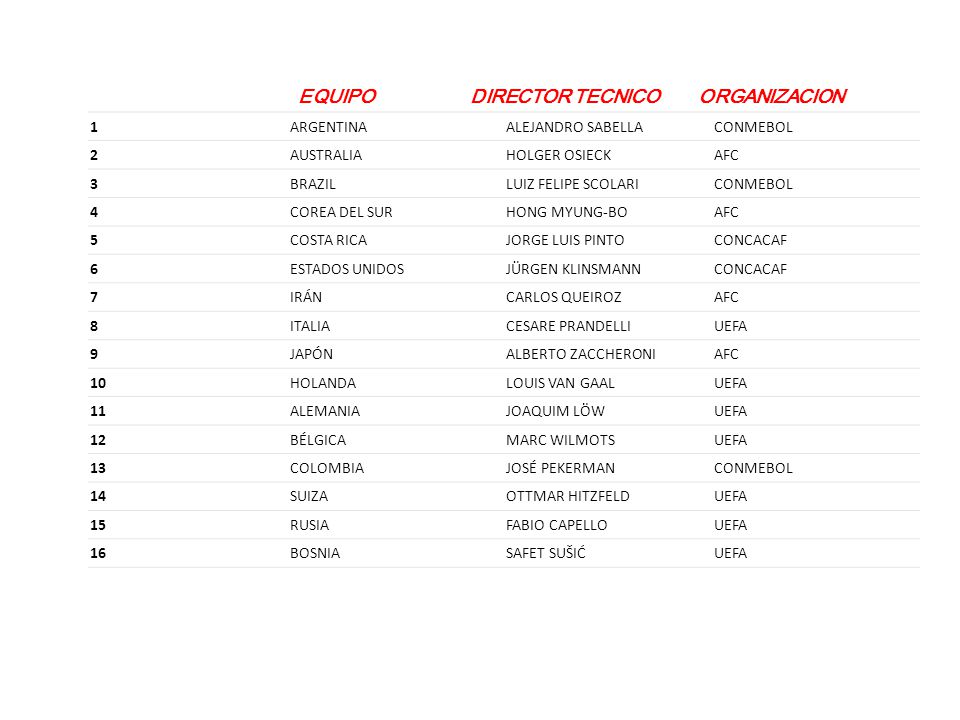 |  | EQUIPO | DIRECTOR TECNICO | ORGANIZACION |
|---|---|---|---|
| 1 | ARGENTINA | ALEJANDRO SABELLA | CONMEBOL |
| 2 | AUSTRALIA | HOLGER OSIECK | AFC |
| 3 | BRAZIL | LUIZ FELIPE SCOLARI | CONMEBOL |
| 4 | COREA DEL SUR | HONG MYUNG-BO | AFC |
| 5 | COSTA RICA | JORGE LUIS PINTO | CONCACAF |
| 6 | ESTADOS UNIDOS | JÜRGEN KLINSMANN | CONCACAF |
| 7 | IRÁN | CARLOS QUEIROZ | AFC |
| 8 | ITALIA | CESARE PRANDELLI | UEFA |
| 9 | JAPÓN | ALBERTO ZACCHERONI | AFC |
| 10 | HOLANDA | LOUIS VAN GAAL | UEFA |
| 11 | ALEMANIA | JOAQUIM LÖW | UEFA |
| 12 | BÉLGICA | MARC WILMOTS | UEFA |
| 13 | COLOMBIA | JOSÉ PEKERMAN | CONMEBOL |
| 14 | SUIZA | OTTMAR HITZFELD | UEFA |
| 15 | RUSIA | FABIO CAPELLO | UEFA |
| 16 | BOSNIA | SAFET SUŠIĆ | UEFA |